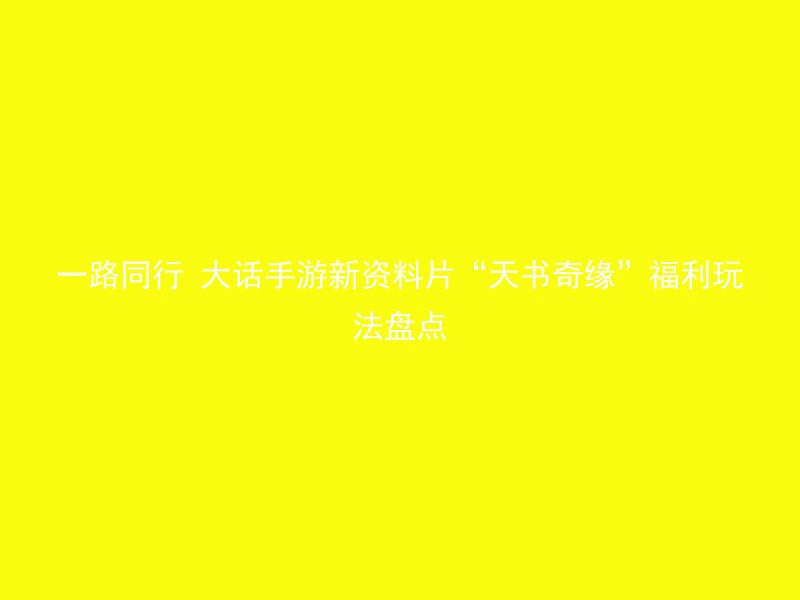 一路同行 大话手游新资料片“天书奇缘”福利玩法盘点